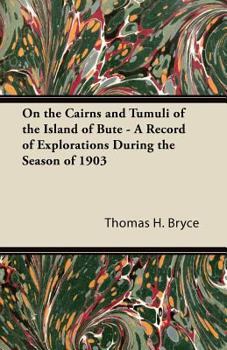 On the Cairns and Tumuli of the Island of Bute - A Record of Explorations During the Season of 1903

Thomas H. Bryce